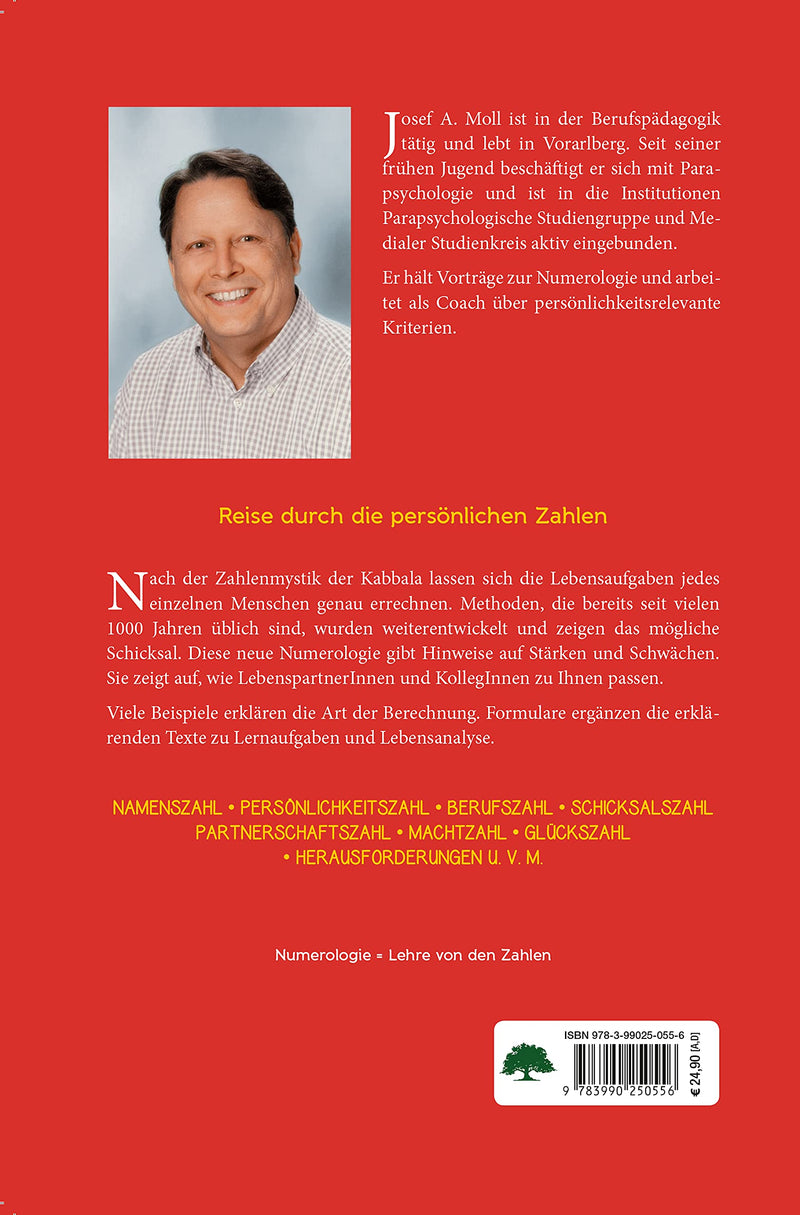 Josef A. Moll ist in der Berufspädagogik tätig und lebt in Vorarlberg. Seit seiner frühen Jugend beschäftigt er sich mit Parapsychologie und ist in die Institutionen Parapsychologische Studiengruppe und Medialer Studienkreis aktiv eingebunden.

Er hält Vorträge zur Numerologie und arbeitet als Coach über persönlichkeitsrelevante Kriterien.

Reise durch die persönlichen Zahlen

Nach der Zahlenmystik der Kabbala lassen sich die Lebensaufgaben jedes einzelnen Menschen genau errechnen. Methoden, die bereits seit vielen 1000 Jahren üblich sind, wurden weiterentwickelt und zeigen das mögliche Schicksal. Diese neue Numerologie gibt Hinweise auf Stärken und Schwächen. Sie zeigt auf, wie LebenspartnerInnen und KollegInnen zu Ihnen passen.

Viele Beispiele erklären die Art der Berechnung. Formulare ergänzen die erklärenden Texte zu Lernaufgaben und Lebensanalyse.

NAMENSZAHL • PERSÖNLICHKEITSZAHL • BERUFSZAHL • SCHICKSALSZAHL PARTNERSCHAFTSZAHL • MACHTZAHL • GLÜCKSZAHL • HERAUSFORDERUNGEN U. V. M.

Numerologie = Lehre von den Zahlen

ISBN 978-3-99025-055-6

9 783990 250556

€ 24,90 [A,D]